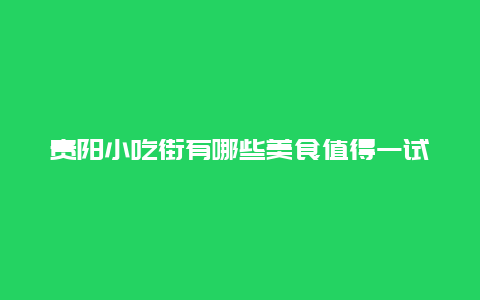 贵阳小吃街有哪些美食值得一试